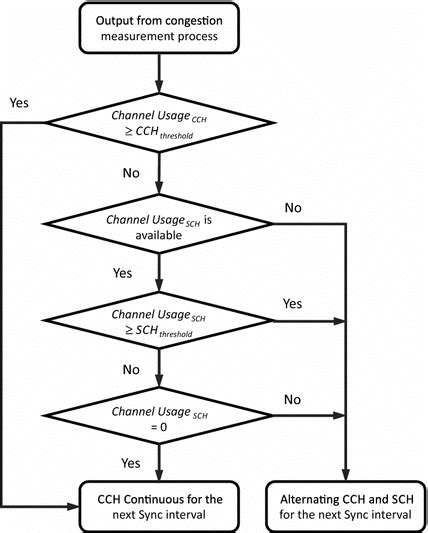 Output from congestion measurement process

Yes

$Channel\ Usage_{CCH} \geq CCH_{threshold}$

No

$Channel\ Usage_{SCH}$ is available

No

Yes

$Channel\ Usage_{SCH} \geq SCH_{threshold}$

Yes

No

$Channel\ Usage_{SCH} = 0$

No

Yes

CCH Continuous for the next Sync interval

Alternating CCH and SCH for the next Sync interval